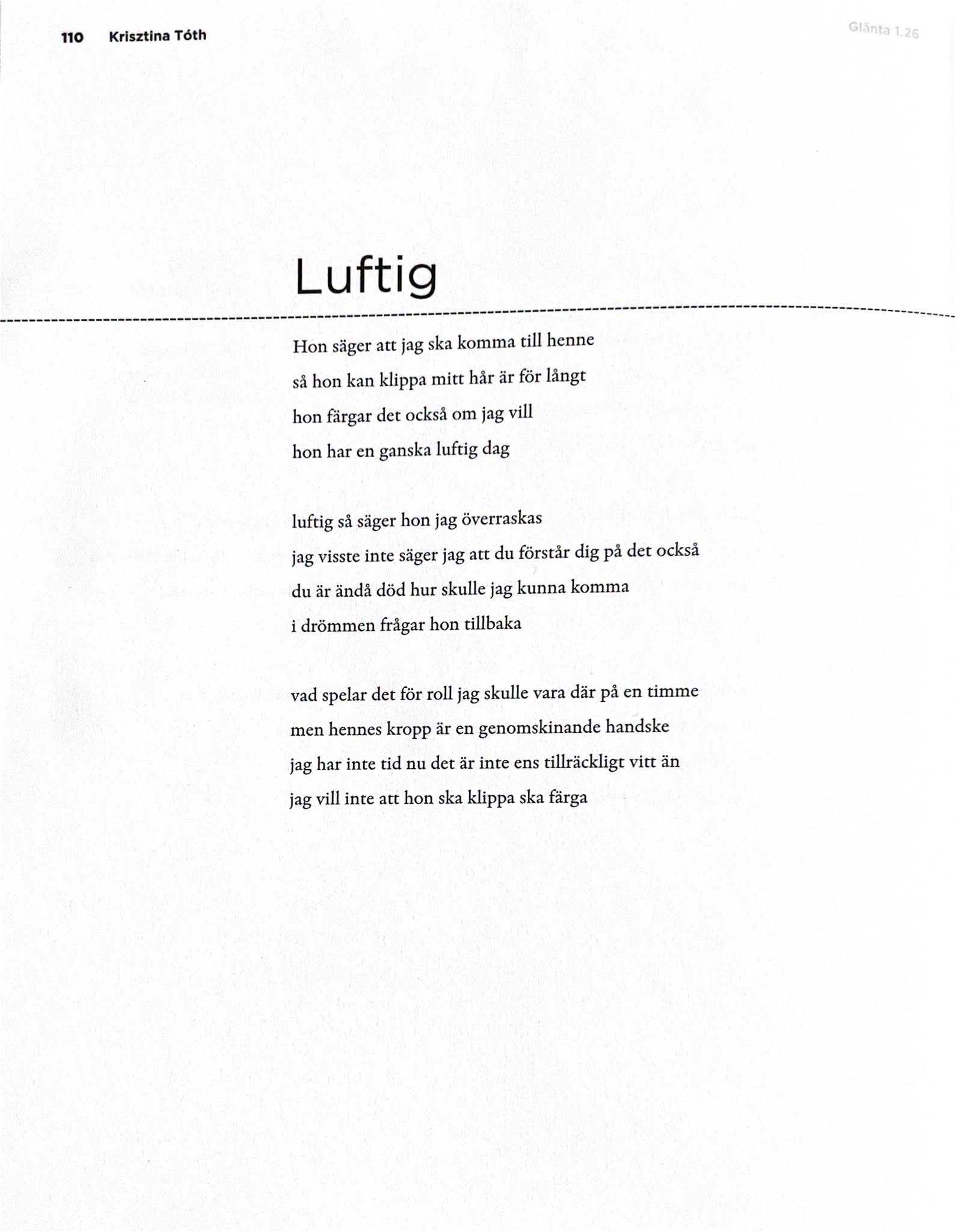 110 Krisztina Tóth

Glänta 1.26

Luftig

Hon säger att jag ska komma till henne
så hon kan klippa mitt hår är för långt
hon färgar det också om jag vill
hon har en ganska luftig dag

luftig så säger hon jag överraskas
jag visste inte säger jag att du förstår dig på det också
du är ändå död hur skulle jag kunna komma
i drömmen frågar hon tillbaka

vad spelar det för roll jag skulle vara där på en timme
men hennes kropp är en genomskinande handske
jag har inte tid nu det är inte ens tillräckligt vitt än
jag vill inte att hon ska klippa ska färga